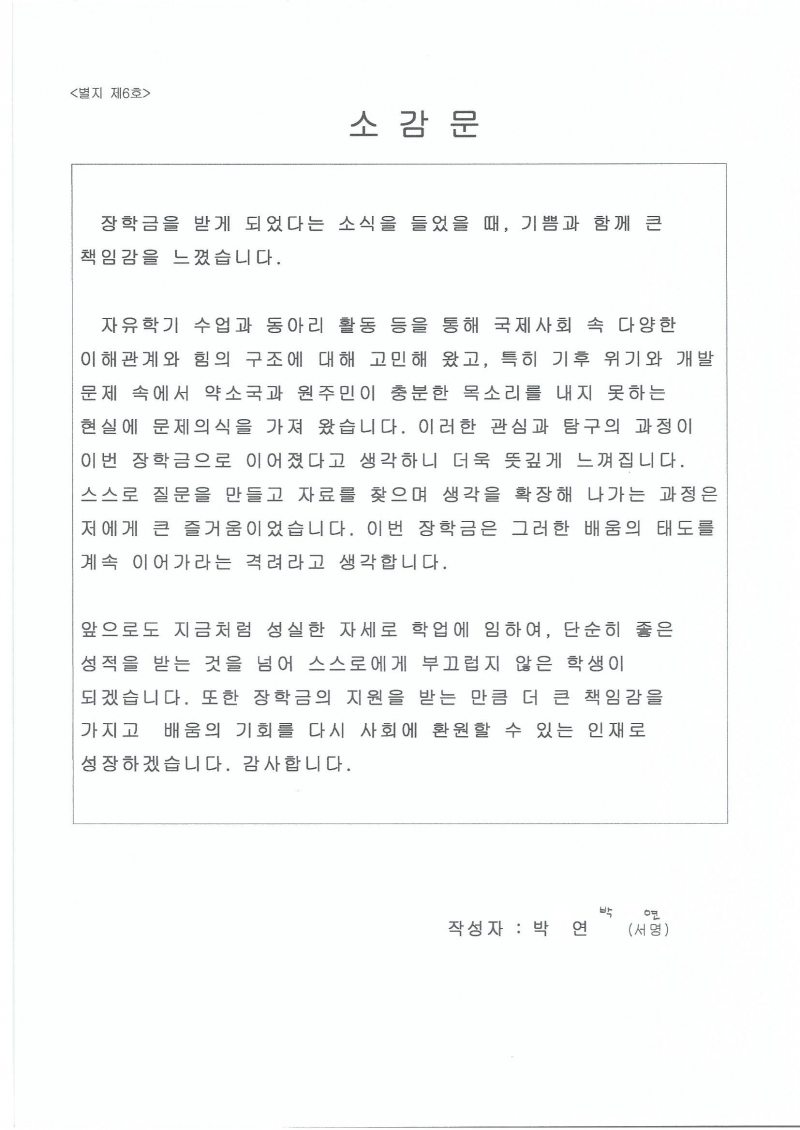 <별지 제6호>

소 감 문

장학금을 받게 되었다는 소식을 들었을 때, 기쁨과 함께 큰 책임감을 느꼈습니다.

자유학기 수업과 동아리 활동 등을 통해 국제사회 속 다양한 이해관계와 힘의 구조에 대해 고민해 왔고, 특히 기후 위기와 개발 문제 속에서 약소국과 원주민이 충분한 목소리를 내지 못하는 현실에 문제의식을 가져 왔습니다. 이러한 관심과 탐구의 과정이 이번 장학금으로 이어졌다고 생각하니 더욱 뜻깊게 느껴집니다. 스스로 질문을 만들고 자료를 찾으며 생각을 확장해 나가는 과정은 저에게 큰 즐거움이었습니다. 이번 장학금은 그러한 배움의 태도를 계속 이어가라는 격려라고 생각합니다.

앞으로도 지금처럼 성실한 자세로 학업에 임하여, 단순히 좋은 성적을 받는 것을 넘어 스스로에게 부끄럽지 않은 학생이 되겠습니다. 또한 장학금의 지원을 받는 만큼 더 큰 책임감을 가지고 배움의 기회를 다시 사회에 환원할 수 있는 인재로 성장하겠습니다. 감사합니다.

작성자 : 박 연 박 연 (서명)